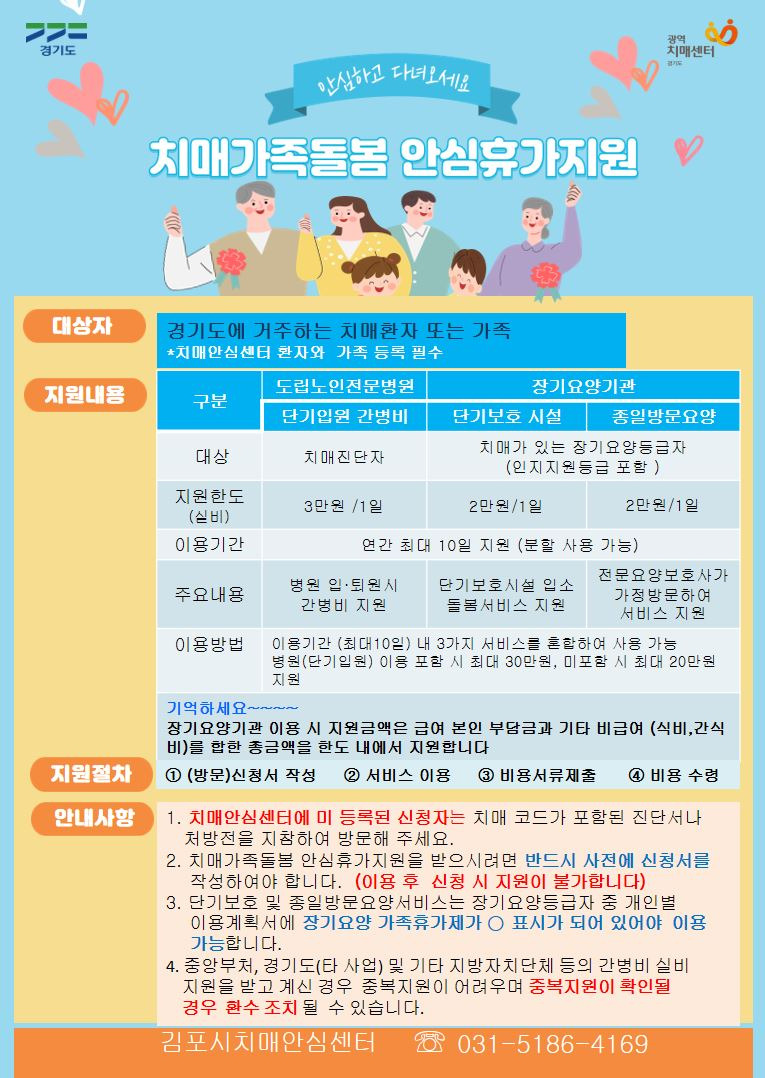 경기도

광역
치매센터
경기도

안심하고 다녀오세요

치매가족돌봄 안심휴가지원

대상자

경기도에 거주하는 치매환자 또는 가족
*치매안심센터 환자와 가족 등록 필수

지원내용

| 구분 | 도립노인전문병원 | 장기요양기관 | |
|---|---|---|---|
| | 단기입원 간병비 | 단기보호 시설 | 종일방문요양 |
| 대상 | 치매진단자 | 치매가 있는 장기요양등급자 (인지지원등급 포함 ) | |
| 지원한도 (실비) | 3만원 /1일 | 2만원/1일 | 2만원/1일 |
| 이용기간 | 연간 최대 10일 지원 (분할 사용 가능) | | |
| 주요내용 | 병원 입·퇴원시 간병비 지원 | 단기보호시설 입소 돌봄서비스 지원 | 전문요양보호사가 가정방문하여 서비스 지원 |
| 이용방법 | 이용기간 (최대10일) 내 3가지 서비스를 혼합하여 사용 가능 병원(단기입원) 이용 포함 시 최대 30만원, 미포함 시 최대 20만원 지원 | | |

기억하세요~~~~
장기요양기관 이용 시 지원금액은 급여 본인 부담금과 기타 비급여 (식비,간식비)를 합한 총금액을 한도 내에서 지원합니다

지원절차

① (방문)신청서 작성 ② 서비스 이용 ③ 비용서류제출 ④ 비용 수령

안내사항

1. 치매안심센터에 미 등록된 신청자는 치매 코드가 포함된 진단서나 처방전을 지참하여 방문해 주세요.
2. 치매가족돌봄 안심휴가지원을 받으시려면 반드시 사전에 신청서를 작성하여야 합니다. (이용 후 신청 시 지원이 불가합니다)
3. 단기보호 및 종일방문요양서비스는 장기요양등급자 중 개인별 이용계획서에 장기요양 가족휴가제가 ○ 표시가 되어 있어야 이용 가능합니다.
4. 중앙부처, 경기도(타 사업) 및 기타 지방자치단체 등의 간병비 실비 지원을 받고 계신 경우 중복지원이 어려우며 중복지원이 확인될 경우 환수 조치 될 수 있습니다.

김포시치매안심센터 ☏ 031-5186-4169